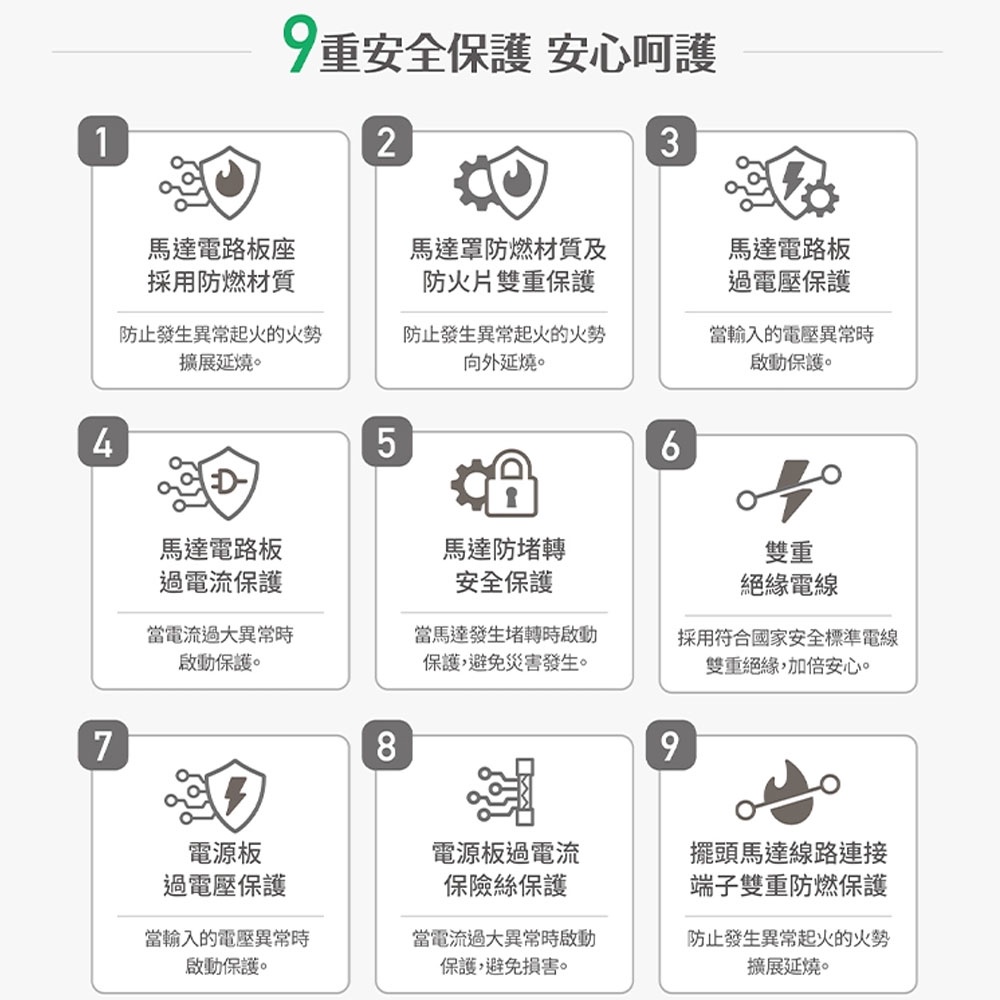 9重安全保護 安心呵護

1
馬達電路板座
採用防燃材質
防止發生異常起火的火勢擴展延燒。

2
馬達罩防燃材質及
防火片雙重保護
防止發生異常起火的火勢向外延燒。

3
馬達電路板
過電壓保護
當輸入的電壓異常時啟動保護。

4
馬達電路板
過電流保護
當電流過大異常時啟動保護。

5
馬達防堵轉
安全保護
當馬達發生堵轉時啟動保護,避免災害發生。

6
雙重
絕緣電線
採用符合國家安全標準電線雙重絕緣,加倍安心。

7
電源板
過電壓保護
當輸入的電壓異常時啟動保護。

8
電源板過電流
保險絲保護
當電流過大異常時啟動保護,避免損害。

9
擺頭馬達線路連接
端子雙重防燃保護
防止發生異常起火的火勢擴展延燒。